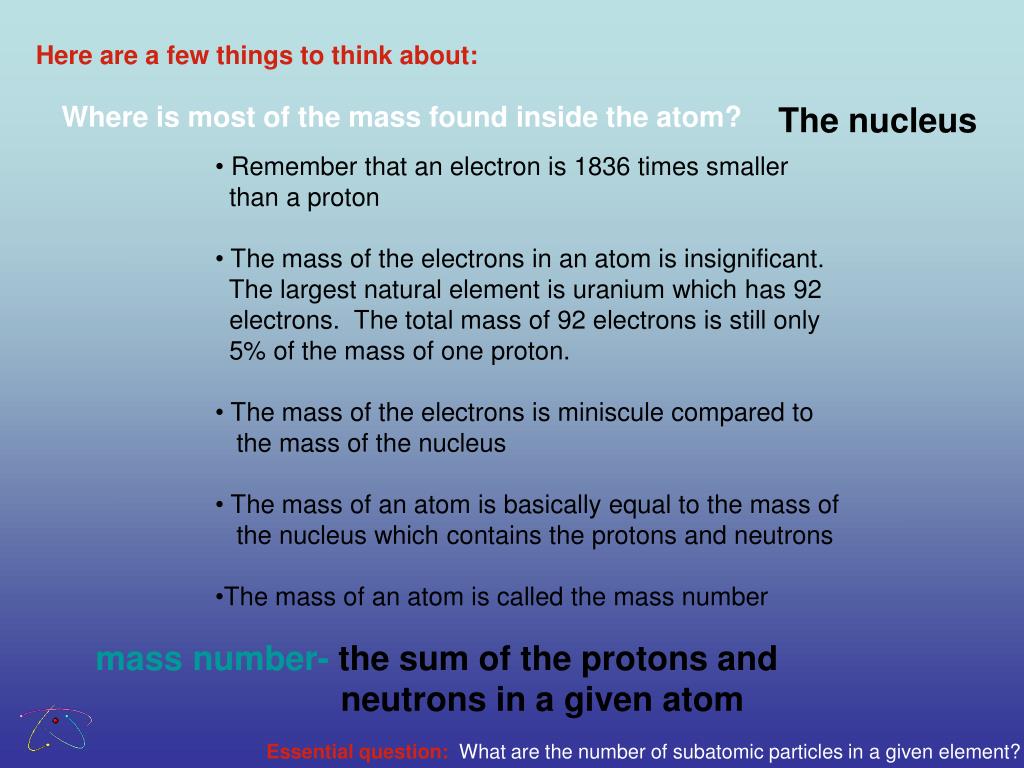 Here are a few things to think about:

Where is most of the mass found inside the atom?

The nucleus

• Remember that an electron is 1836 times smaller than a proton

• The mass of the electrons in an atom is insignificant. The largest natural element is uranium which has 92 electrons. The total mass of 92 electrons is still only 5% of the mass of one proton.

• The mass of the electrons is miniscule compared to the mass of the nucleus

• The mass of an atom is basically equal to the mass of the nucleus which contains the protons and neutrons

•The mass of an atom is called the mass number

mass number- the sum of the protons and neutrons in a given atom

Essential question: What are the number of subatomic particles in a given element?